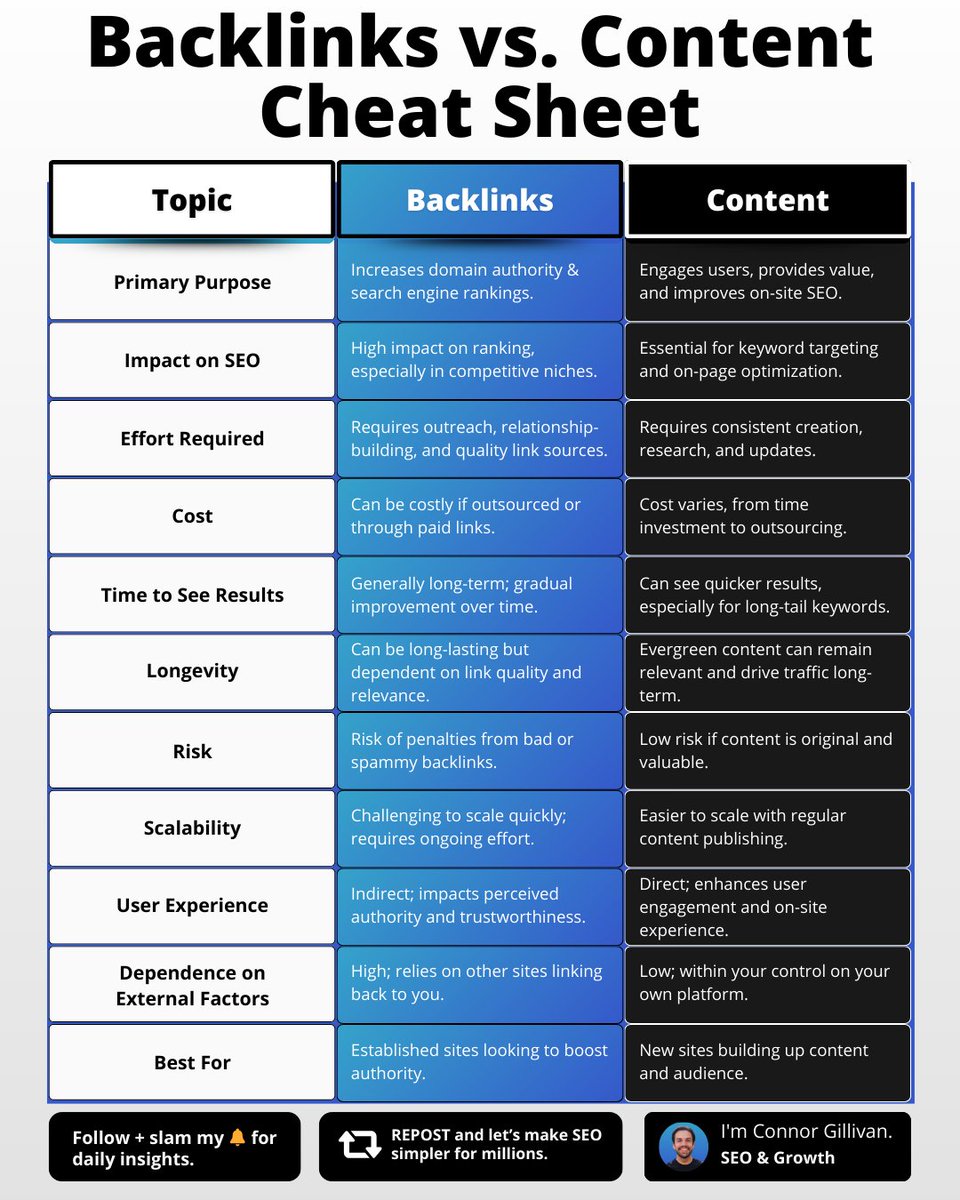 Backlinks vs. Content Cheat Sheet

| Topic | Backlinks | Content |
|---|---|---|
| Primary Purpose | Increases domain authority & search engine rankings. | Engages users, provides value, and improves on-site SEO. |
| Impact on SEO | High impact on ranking, especially in competitive niches. | Essential for keyword targeting and on-page optimization. |
| Effort Required | Requires outreach, relationship-building, and quality link sources. | Requires consistent creation, research, and updates. |
| Cost | Can be costly if outsourced or through paid links. | Cost varies, from time investment to outsourcing. |
| Time to See Results | Generally long-term; gradual improvement over time. | Can see quicker results, especially for long-tail keywords. |
| Longevity | Can be long-lasting but dependent on link quality and relevance. | Evergreen content can remain relevant and drive traffic long-term. |
| Risk | Risk of penalties from bad or spammy backlinks. | Low risk if content is original and valuable. |
| Scalability | Challenging to scale quickly; requires ongoing effort. | Easier to scale with regular content publishing. |
| User Experience | Indirect; impacts perceived authority and trustworthiness. | Direct; enhances user engagement and on-site experience. |
| Dependence on External Factors | High; relies on other sites linking back to you. | Low; within your control on your own platform. |
| Best For | Established sites looking to boost authority. | New sites building up content and audience. |

Follow + slam my 🔔 for daily insights.

REPOST and let's make SEO simpler for millions.

I'm Connor Gillivan.
SEO & Growth